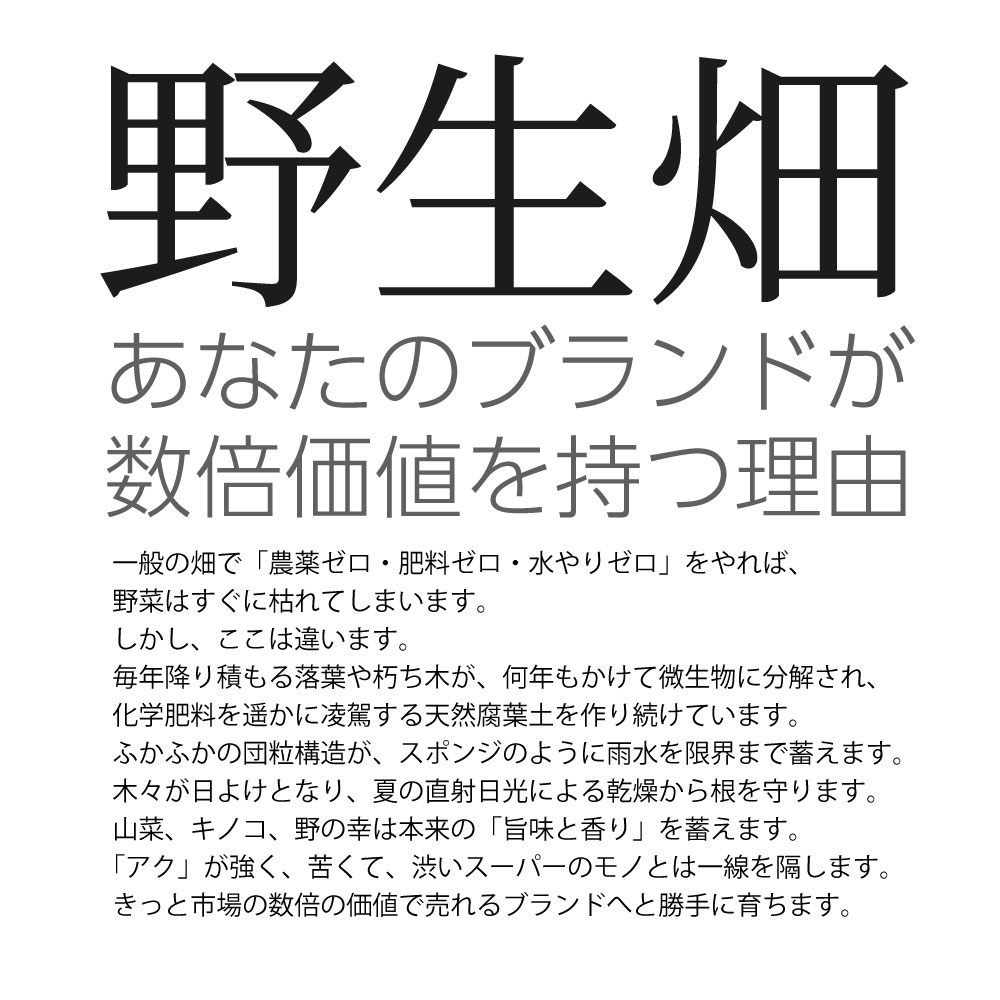 野生畑

あなたのブランドが
数倍価値を持つ理由

一般の畑で「農薬ゼロ・肥料ゼロ・水やりゼロ」をやれば、
野菜はすぐに枯れてしまいます。
しかし、ここは違います。
毎年降り積もる落葉や朽ち木が、何年もかけて微生物に分解され、
化学肥料を遥かに凌駕する天然腐葉土を作り続けています。
ふかふかの団粒構造が、スポンジのように雨水を限界まで蓄えます。
木々が日よけとなり、夏の直射日光による乾燥から根を守ります。
山菜、キノコ、野の幸は本来の「旨味と香り」を蓄えます。
「アク」が強く、苦くて、渋いスーパーのモノとは一線を隔します。
きっと市場の数倍の価値で売れるブランドへと勝手に育ちます。